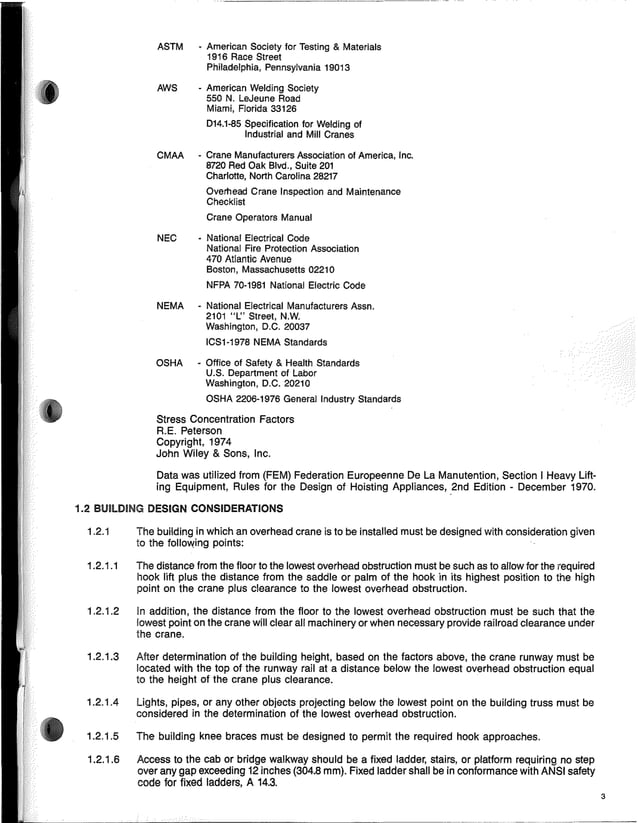 ASTM - American Society for Testing & Materials
1916 Race Street
Philadelphia, Pennsylvania 19013

AWS - American Welding Society
550 N. LeJeune Road
Miami, Florida 33126

D14.1-85 Specification for Welding of Industrial and Mill Cranes

CMAA - Crane Manufacturers Association of America, Inc.
8720 Red Oak Blvd., Suite 201
Charlotte, North Carolina 28217

Overhead Crane Inspection and Maintenance Checklist

Crane Operators Manual

NEC - National Electrical Code
National Fire Protection Association
470 Atlantic Avenue
Boston, Massachusetts 02210

NFPA 70-1981 National Electric Code

NEMA - National Electrical Manufacturers Assn.
2101 "L" Street, N.W.
Washington, D.C. 20037

ICS1-1978 NEMA Standards

OSHA - Office of Safety & Health Standards
U.S. Department of Labor
Washington, D.C. 20210

OSHA 2206-1976 General Industry Standards

Stress Concentration Factors
R.E. Peterson
Copyright, 1974
John Wiley & Sons, Inc.

Data was utilized from (FEM) Federation Europeenne De La Manutention, Section I Heavy Lifting Equipment, Rules for the Design of Hoisting Appliances, 2nd Edition - December 1970.

1.2 BUILDING DESIGN CONSIDERATIONS

1.2.1 The building in which an overhead crane is to be installed must be designed with consideration given to the following points:

1.2.1.1 The distance from the floor to the lowest overhead obstruction must be such as to allow for the required hook lift plus the distance from the saddle or palm of the hook in its highest position to the high point on the crane plus clearance to the lowest overhead obstruction.

1.2.1.2 In addition, the distance from the floor to the lowest overhead obstruction must be such that the lowest point on the crane will clear all machinery or when necessary provide railroad clearance under the crane.

1.2.1.3 After determination of the building height, based on the factors above, the crane runway must be located with the top of the runway rail at a distance below the lowest overhead obstruction equal to the height of the crane plus clearance.

1.2.1.4 Lights, pipes, or any other objects projecting below the lowest point on the building truss must be considered in the determination of the lowest overhead obstruction.

1.2.1.5 The building knee braces must be designed to permit the required hook approaches.

1.2.1.6 Access to the cab or bridge walkway should be a fixed ladder, stairs, or platform requiring no step over any gap exceeding 12 inches (304.8 mm). Fixed ladder shall be in conformance with ANSI safety code for fixed ladders, A 14.3.

3